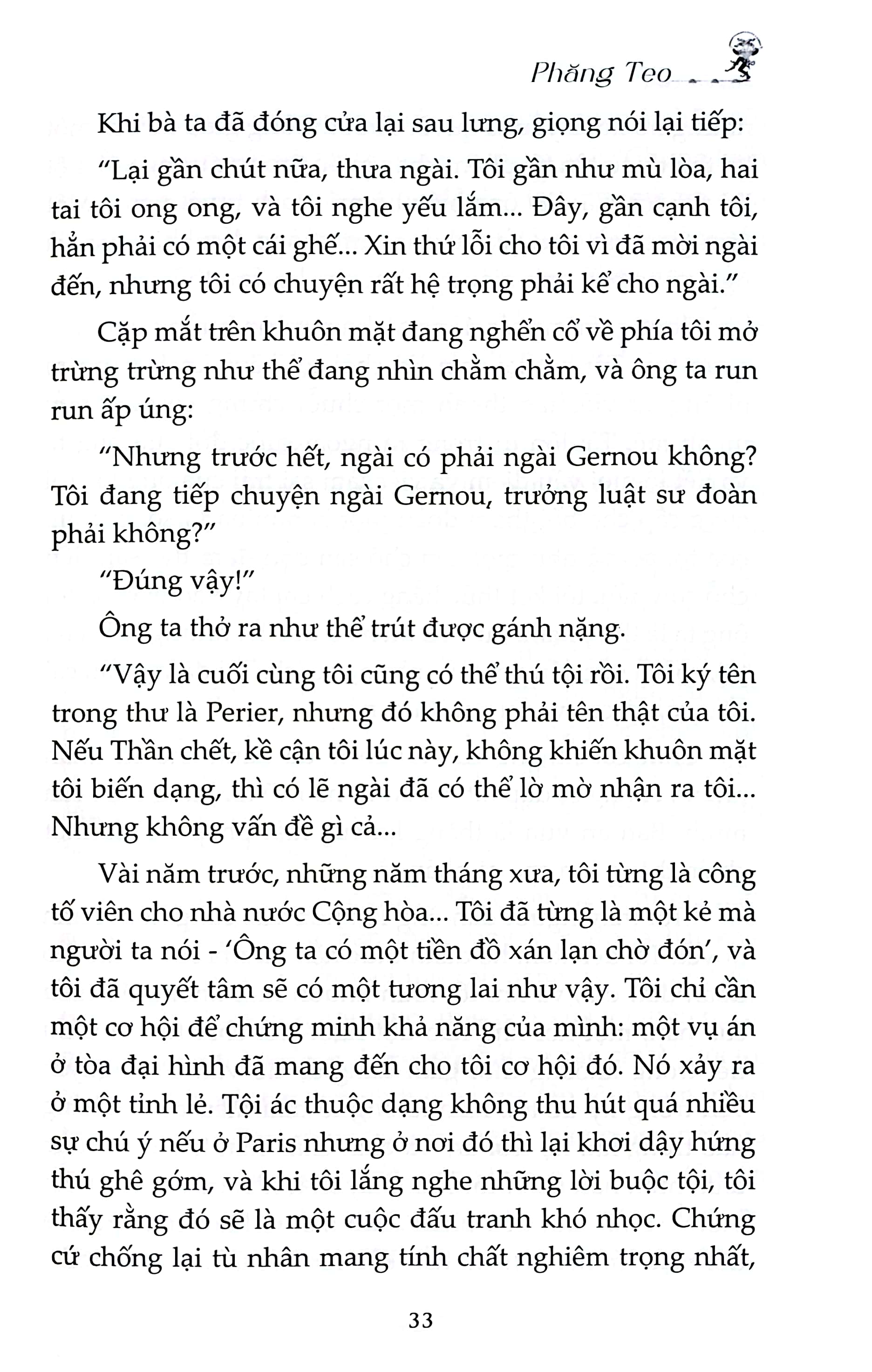 Phăng Teo

Khi bà ta đã đóng cửa lại sau lưng, giọng nói lại tiếp:

"Lại gần chút nữa, thưa ngài. Tôi gần như mù lòa, hai tai tôi ong ong, và tôi nghe yếu lắm... Đây, gần cạnh tôi, hẳn phải có một cái ghế... Xin thứ lỗi cho tôi vì đã mời ngài đến, nhưng tôi có chuyện rất hệ trọng phải kể cho ngài."

Cặp mắt trên khuôn mặt đang nghển cổ về phía tôi mở trừng trừng như thể đang nhìn chằm chằm, và ông ta run run ấp úng:

"Nhưng trước hết, ngài có phải ngài Gernou không? Tôi đang tiếp chuyện ngài Gernou, trưởng luật sư đoàn phải không?"

"Đúng vậy!"

Ông ta thở ra như thể trút được gánh nặng.

"Vậy là cuối cùng tôi cũng có thể thú tội rồi. Tôi ký tên trong thư là Perier, nhưng đó không phải tên thật của tôi. Nếu Thần chết, kề cận tôi lúc này, không khiến khuôn mặt tôi biến dạng, thì có lẽ ngài đã có thể lờ mờ nhận ra tôi... Nhưng không vấn đề gì cả...

Vài năm trước, những năm tháng xưa, tôi từng là công tố viên cho nhà nước Cộng hòa... Tôi đã từng là một kẻ mà người ta nói - 'Ông ta có một tiền đồ xán lạn chờ đón', và tôi đã quyết tâm sẽ có một tương lai như vậy. Tôi chỉ cần một cơ hội để chứng minh khả năng của mình: một vụ án ở tòa đại hình đã mang đến cho tôi cơ hội đó. Nó xảy ra ở một tỉnh lẻ. Tội ác thuộc dạng không thu hút quá nhiều sự chú ý nếu ở Paris nhưng ở nơi đó thì lại khơi dậy hứng thú ghê gớm, và khi tôi lắng nghe những lời buộc tội, tôi thấy rằng đó sẽ là một cuộc đấu tranh khó nhọc. Chứng cứ chống lại tù nhân mang tính chất nghiêm trọng nhất,

33